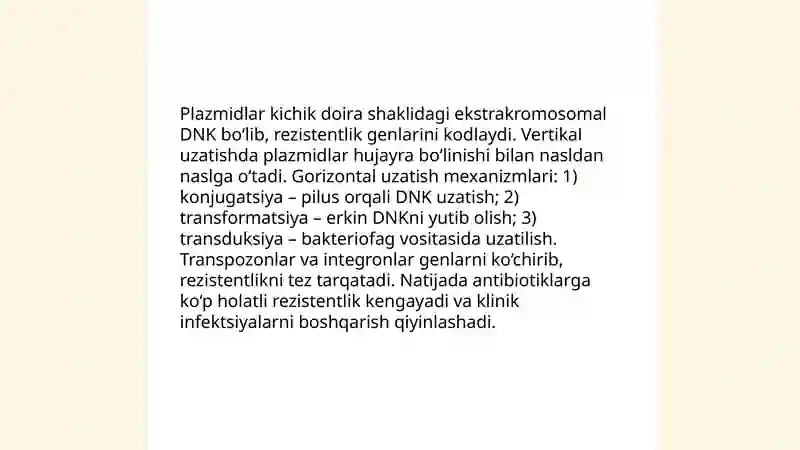 Plazmidlar kichik doira shaklidagi ekstrakromosomal DNK bo‘lib, rezistentlik genlarini kodlaydi. Vertikal uzatishda plazmidlar hujayra bo‘linishi bilan nasldan naslga o‘tadi. Gorizontal uzatish mexanizmlari: 1) konjugatsiya – pilus orqali DNK uzatish; 2) transformatsiya – erkin DNKni yutib olish; 3) transduksiya – bakteriofag vositasida uzatilish. Transpozonlar va integronlar genlarni ko‘chirib, rezistentlikni tez tarqatadi. Natijada antibiotiklarga ko‘p holatli rezistentlik kengayadi va klinik infektsiyalarni boshqarish qiyinlashadi.